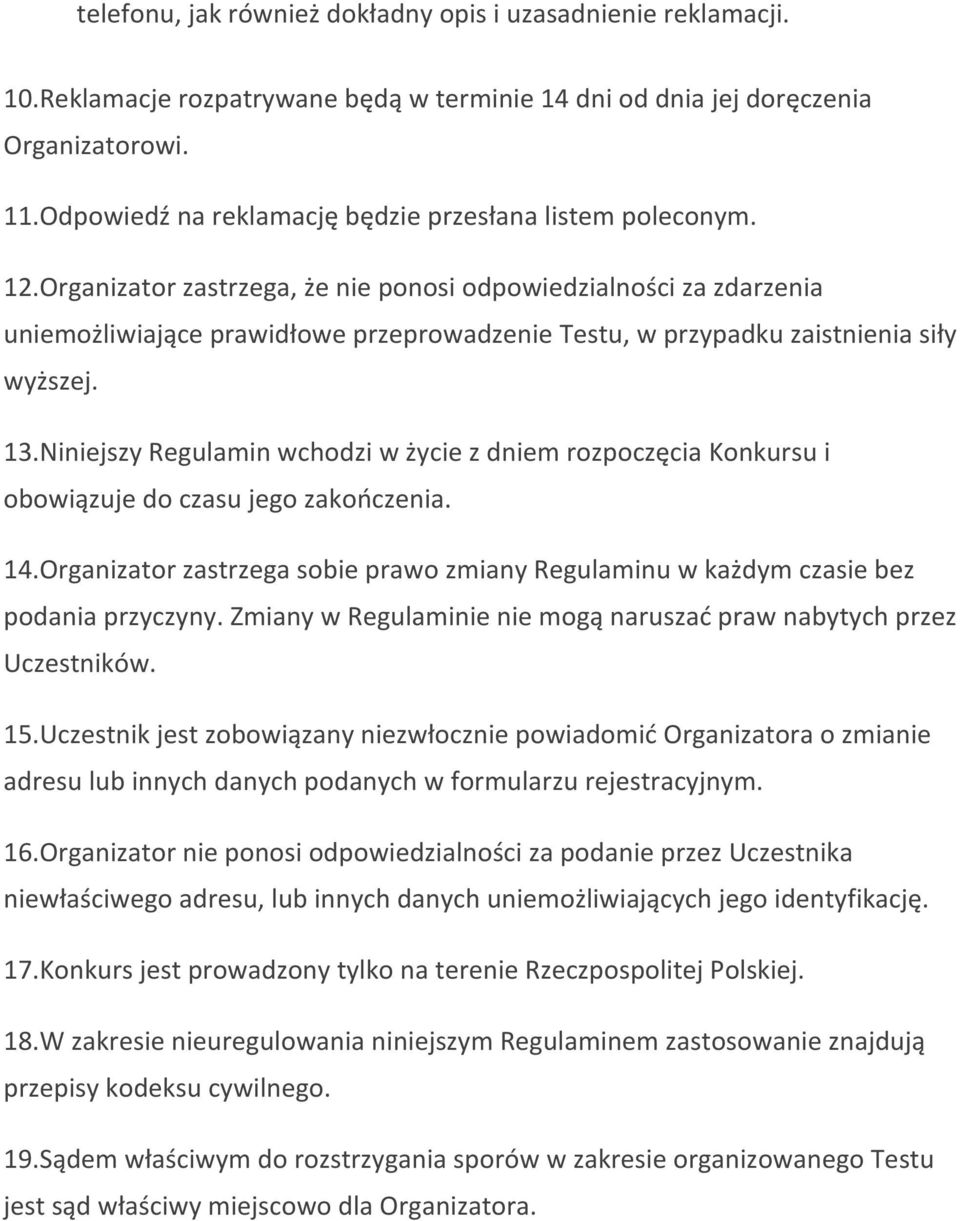 telefonu, jak również dokładny opis i uzasadnienie reklamacji.

10.Reklamacje rozpatrywane będą w terminie 14 dni od dnia jej doręczenia Organizatorowi.

11.Odpowiedź na reklamację będzie przesłana listem poleconym.

12.Organizator zastrzega, że nie ponosi odpowiedzialności za zdarzenia uniemożliwiające prawidłowe przeprowadzenie Testu, w przypadku zaistnienia siły wyższej.

13.Niniejszy Regulamin wchodzi w życie z dniem rozpoczęcia Konkursu i obowiązuje do czasu jego zakończenia.

14.Organizator zastrzega sobie prawo zmiany Regulaminu w każdym czasie bez podania przyczyny. Zmiany w Regulaminie nie mogą naruszać praw nabytych przez Uczestników.

15.Uczestnik jest zobowiązany niezwłocznie powiadomić Organizatora o zmianie adresu lub innych danych podanych w formularzu rejestracyjnym.

16.Organizator nie ponosi odpowiedzialności za podanie przez Uczestnika niewłaściwego adresu, lub innych danych uniemożliwiających jego identyfikację.

17.Konkurs jest prowadzony tylko na terenie Rzeczpospolitej Polskiej.

18.W zakresie nieuregulowania niniejszym Regulaminem zastosowanie znajdują przepisy kodeksu cywilnego.

19.Sądem właściwym do rozstrzygania sporów w zakresie organizowanego Testu jest sąd właściwy miejscowo dla Organizatora.